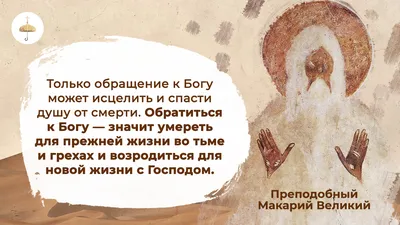 Только обращение к Богу может исцелить и спасти душу от смерти. Обратиться к Богу — значит умереть для прежней жизни во тьме и грехах и возродиться для новой жизни с Господом.

Преподобный Макарий Великий